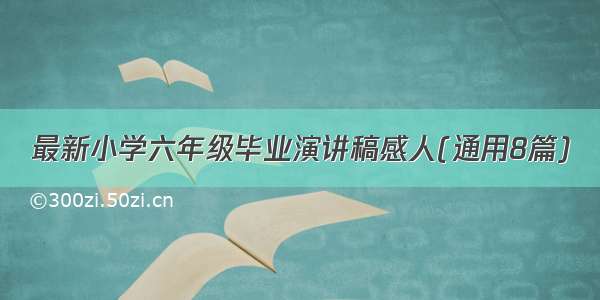 最新小学六年级毕业演讲稿感人(通用8篇)

©300zi.50zi.cn